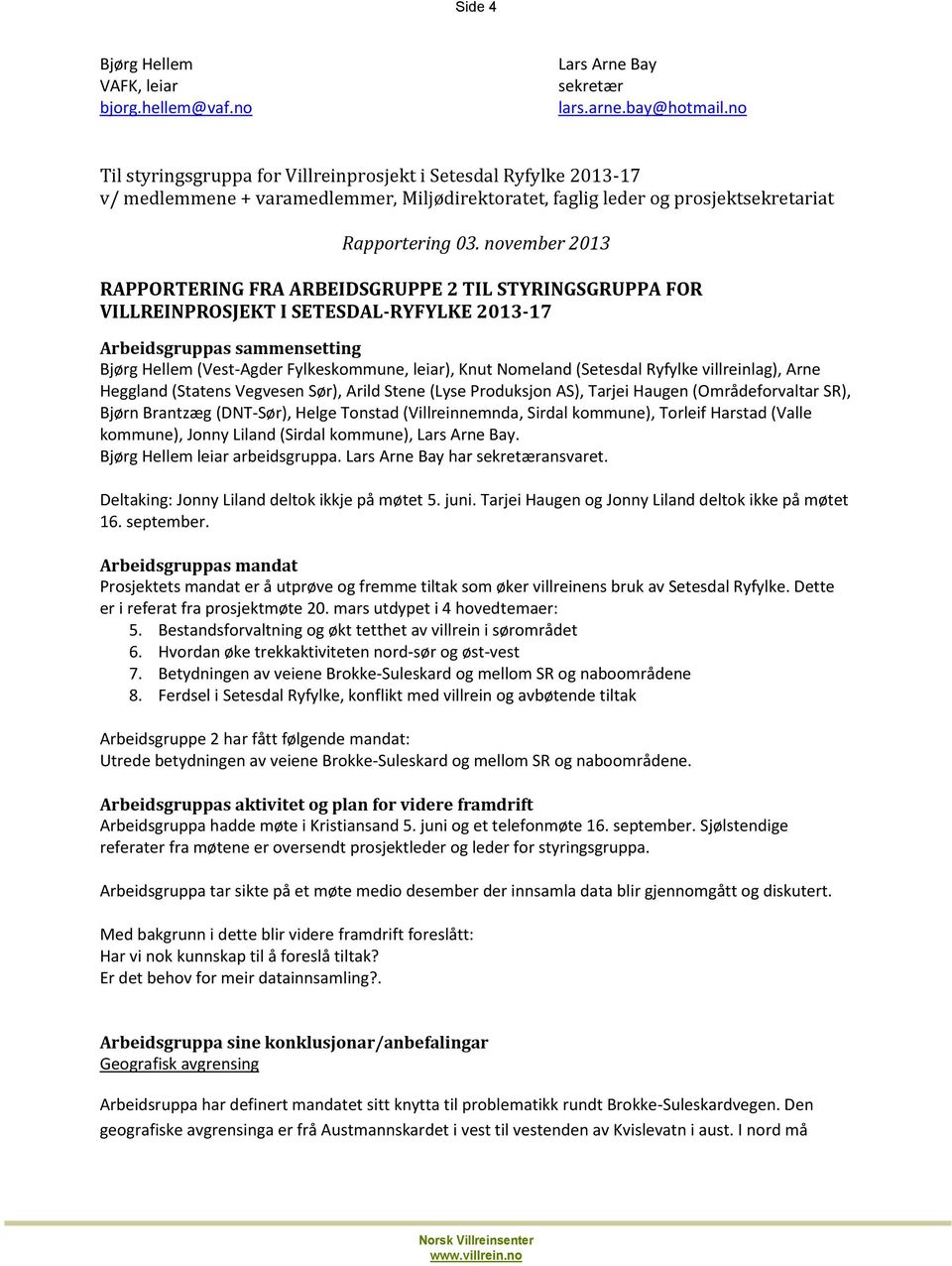 Side 4

Bjørg Hellem
VAFK, leiar
bjorg.hellem@vaf.no

Lars Arne Bay
sekretær
lars.arne.bay@hotmail.no

Til styringsgruppa for Villreinprosjekt i Setesdal Ryfylke 2013-17
v/ medlemmene + varamedlemmer, Miljødirektoratet, faglig leder og prosjektsekretariat

Rapportering 03. november 2013

RAPPORTERING FRA ARBEIDSGRUPPE 2 TIL STYRINGSGRUPPA FOR VILLREINPROSJEKT I SETESDAL-RYFYLKE 2013-17

Arbeidsgruppas sammensetting
Bjørg Hellem (Vest-Agder Fylkeskommune, leiar), Knut Nomeland (Setesdal Ryfylke villreinlag), Arne Heggland (Statens Vegvesen Sør), Arild Stene (Lyse Produksjon AS), Tarjei Haugen (Områdeforvaltar SR), Bjørn Brantzæg (DNT-Sør), Helge Tonstad (Villreinnemnda, Sirdal kommune), Torleif Harstad (Valle kommune), Jonny Liland (Sirdal kommune), Lars Arne Bay.
Bjørg Hellem leiar arbeidsgruppa. Lars Arne Bay har sekretæransvaret.

Deltaking: Jonny Liland deltok ikkje på møtet 5. juni. Tarjei Haugen og Jonny Liland deltok ikke på møtet 16. september.

Arbeidsgruppas mandat
Prosjektets mandat er å utprøve og fremme tiltak som øker villreinens bruk av Setesdal Ryfylke. Dette er i referat fra prosjektmøte 20. mars utdypet i 4 hovedtemaer:
5. Bestandsforvaltning og økt tetthet av villrein i sørområdet
6. Hvordan øke trekkaktiviteten nord-sør og øst-vest
7. Betydningen av veiene Brokke-Suleskard og mellom SR og naboområdene
8. Ferdsel i Setesdal Ryfylke, konflikt med villrein og avbøtende tiltak

Arbeidsgruppe 2 har fått følgende mandat:
Utrede betydningen av veiene Brokke-Suleskard og mellom SR og naboområdene.

Arbeidsgruppas aktivitet og plan for videre framdrift
Arbeidsgruppa hadde møte i Kristiansand 5. juni og et telefonmøte 16. september. Sjølstendige referater fra møtene er oversendt prosjektleder og leder for styringsgruppa.

Arbeidsgruppa tar sikte på et møte medio desember der innsamla data blir gjennomgått og diskutert.

Med bakgrunn i dette blir videre framdrift foreslått:
Har vi nok kunnskap til å foreslå tiltak?
Er det behov for meir datainnsamling?.

Arbeidsgruppa sine konklusjonar/anbefalingar
Geografisk avgrensing

Arbeidsruppa har definert mandatet sitt knytta til problematikk rundt Brokke-Suleskardvegen. Den geografiske avgrensinga er frå Austmannskardet i vest til vestenden av Kvislevatn i aust. I nord må

Norsk Villreinsenter
www.villrein.no